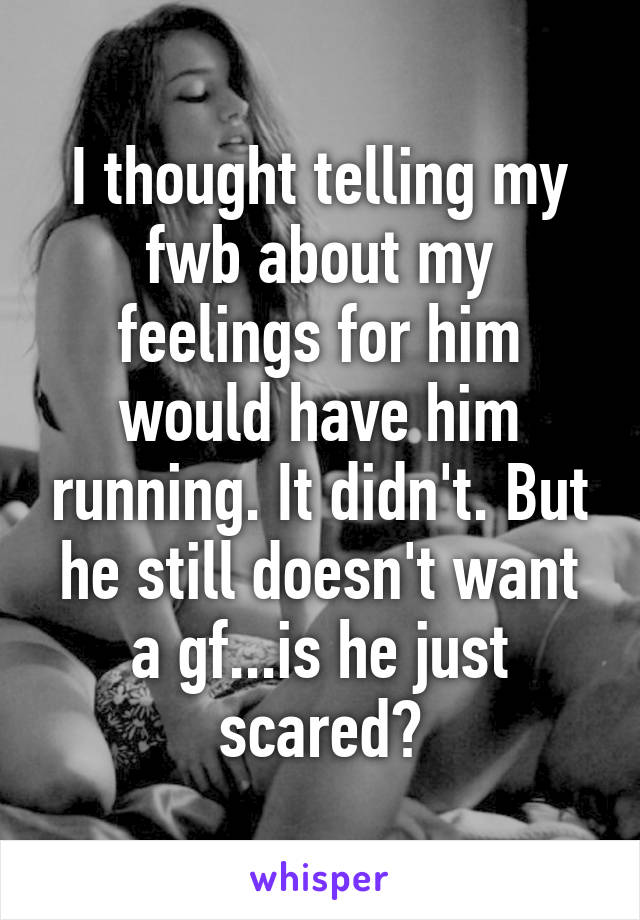 I thought telling my fwb about my feelings for him would have him running. It didn't. But he still doesn't want a gf...is he just scared?

whisper